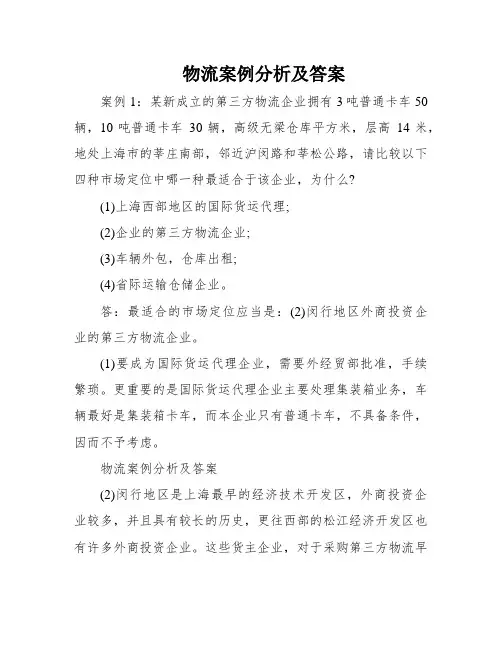 物流案例分析及答案

案例 1：某新成立的第三方物流企业拥有 3 吨普通卡车 50 辆，10 吨普通卡车 30 辆，高级无梁仓库平方米，层高 14 米，地处上海市的莘庄南部，邻近沪闵路和莘松公路，请比较以下四种市场定位中哪一种最适合于该企业，为什么?

(1)上海西部地区的国际货运代理;

(2)企业的第三方物流企业;

(3)车辆外包，仓库出租;

(4)省际运输仓储企业。

答：最适合的市场定位应当是：(2)闵行地区外商投资企业的第三方物流企业。

(1)要成为国际货运代理企业，需要外经贸部批准，手续繁琐。更重要的是国际货运代理企业主要处理集装箱业务，车辆最好是集装箱卡车，而本企业只有普通卡车，不具备条件，因而不予考虑。

物流案例分析及答案

(2)闵行地区是上海最早的经济技术开发区，外商投资企业较多，并且具有较长的历史，更往西部的松江经济开发区也有许多外商投资企业。这些货主企业，对于采购第三方物流早